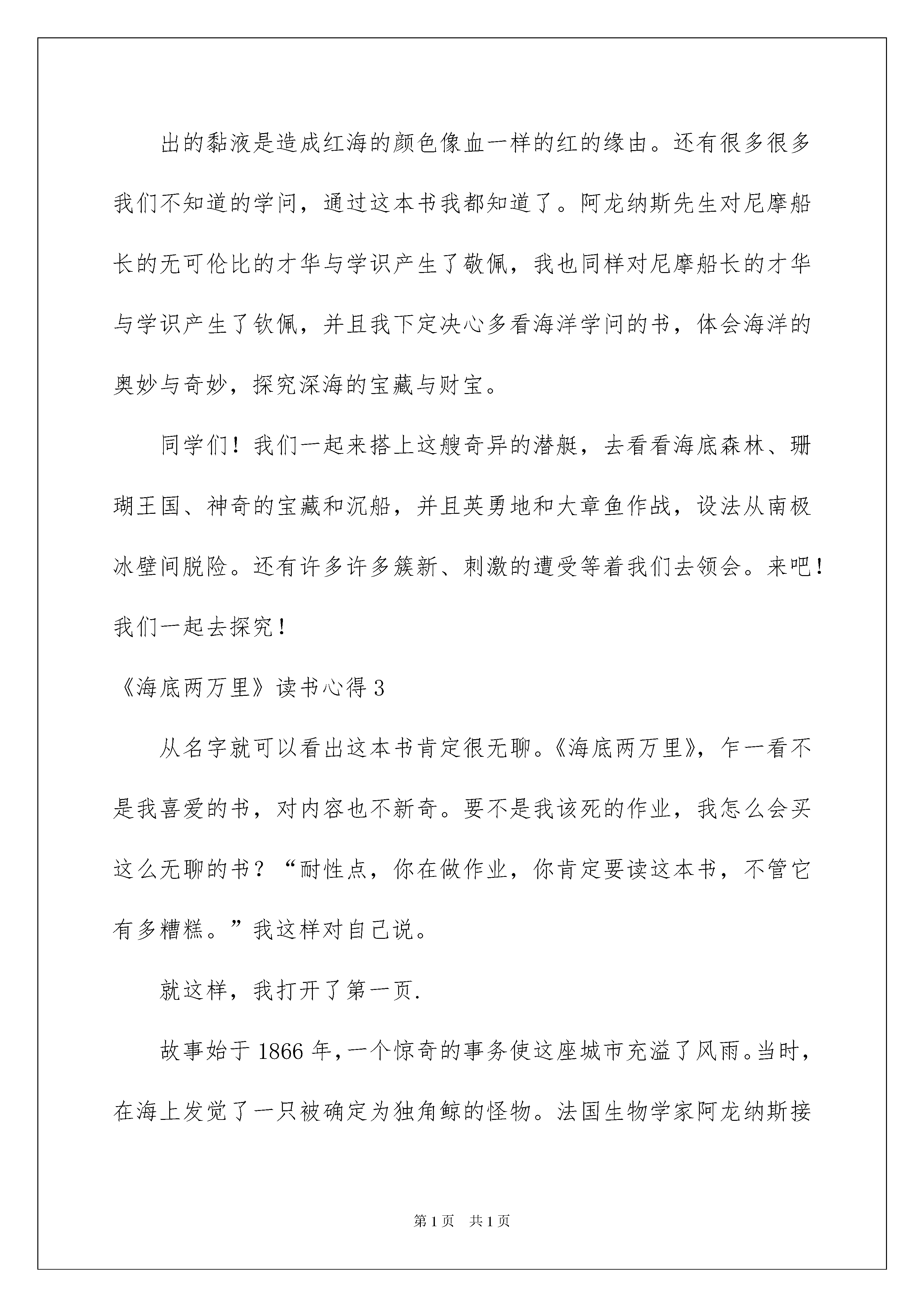 出的黏液是造成红海的颜色像血一样的红的缘由。还有很多很多我们不知道的学问，通过这本书我都知道了。阿龙纳斯先生对尼摩船长的无可伦比的才华与学识产生了敬佩，我也同样对尼摩船长的才华与学识产生了钦佩，并且我下定决心多看海洋学问的书，体会海洋的奥妙与奇妙，探究深海的宝藏与财宝。

同学们！我们一起来搭上这艘奇异的潜艇，去看看海底森林、珊瑚王国、神奇的宝藏和沉船，并且英勇地和大章鱼作战，设法从南极冰壁间脱险。还有许多许多簇新、刺激的遭受等着我们去领会。来吧！我们一起去探究！

《海底两万里》读书心得 3

从名字就可以看出这本书肯定很无聊。《海底两万里》，乍一看不是我喜爱的书，对内容也不新奇。要不是我该死的作业，我怎么会买这么无聊的书？“耐性点，你在做作业，你肯定要读这本书，不管它有多糟糕。”我这样对自己说。

就这样，我打开了第一页.

故事始于 1866 年，一个惊奇的事务使这座城市充溢了风雨。当时，在海上发觉了一只被确定为独角鲸的怪物。法国生物学家阿龙纳斯接

第 1 页　共 1 页